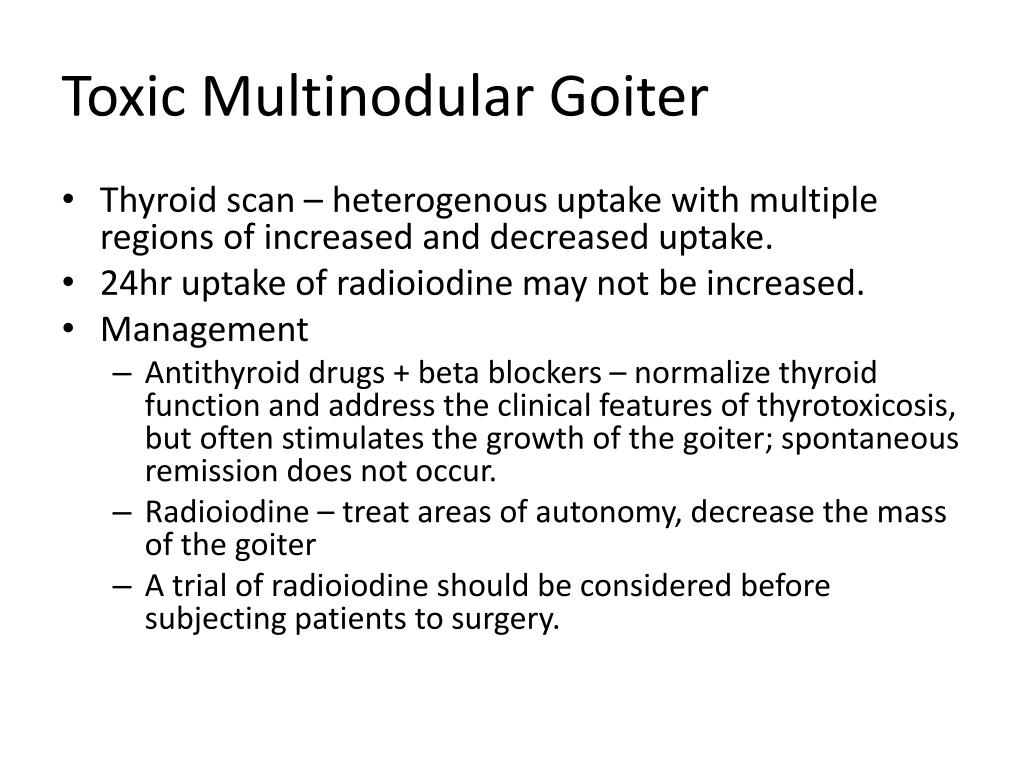 Toxic Multinodular Goiter

• Thyroid scan – heterogenous uptake with multiple regions of increased and decreased uptake.
• 24hr uptake of radioiodine may not be increased.
• Management
  – Antithyroid drugs + beta blockers – normalize thyroid function and address the clinical features of thyrotoxicosis, but often stimulates the growth of the goiter; spontaneous remission does not occur.
  – Radioiodine – treat areas of autonomy, decrease the mass of the goiter
  – A trial of radioiodine should be considered before subjecting patients to surgery.